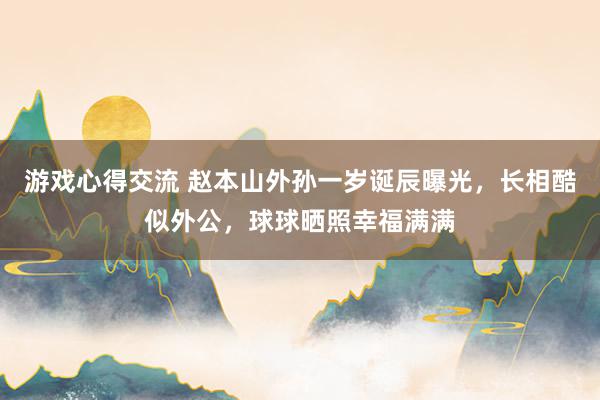 游戏心得交流 赵本山外孙一岁诞辰曝光，长相酷似外公，球球晒照幸福满满